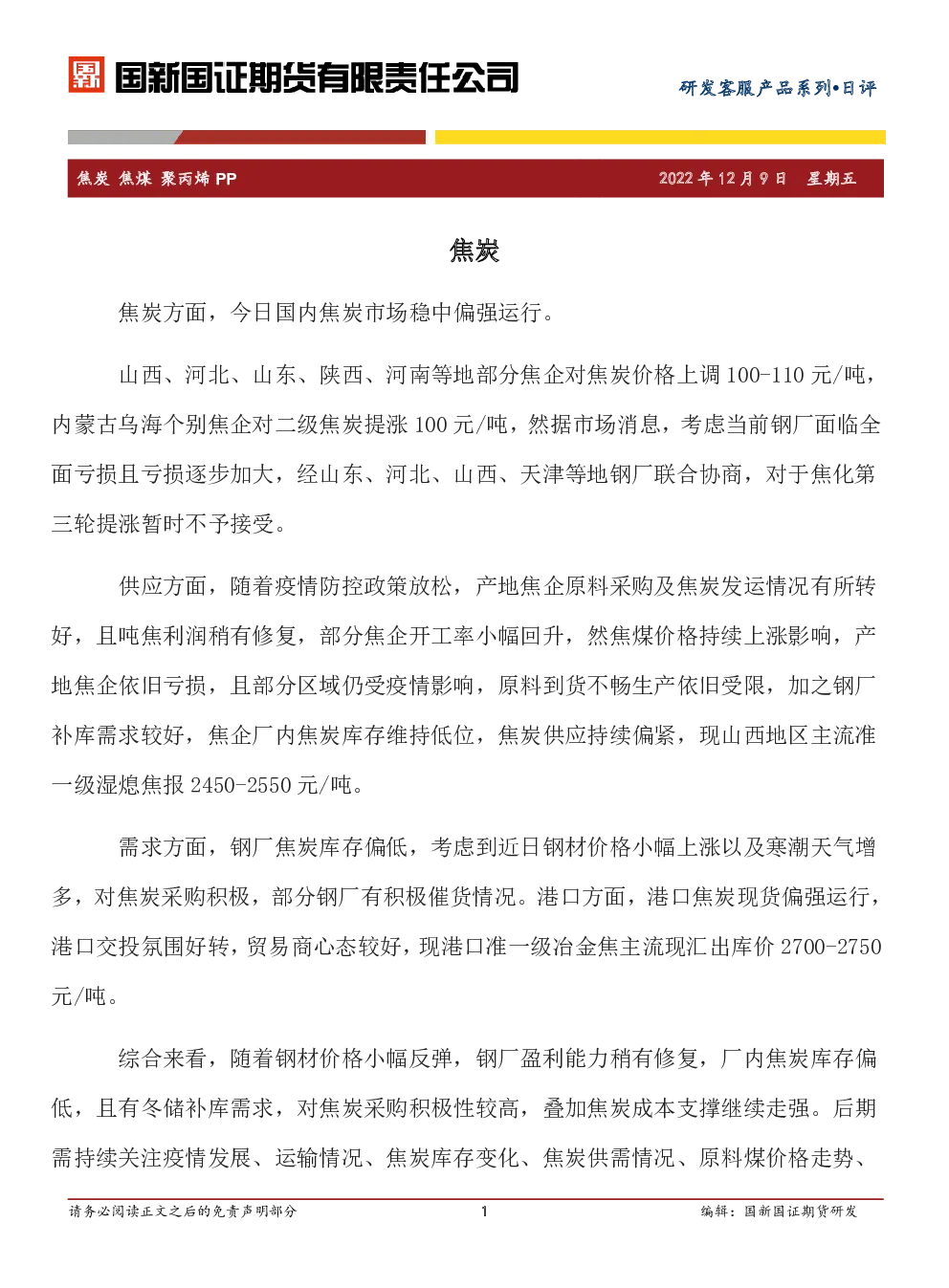 国新国证期货有限责任公司

研发客服产品系列•日评

焦炭 焦煤 聚丙烯 PP

2022 年 12 月 9 日 星期五

焦炭

焦炭方面，今日国内焦炭市场稳中偏强运行。

山西、河北、山东、陕西、河南等地部分焦企对焦炭价格上调 100-110 元/吨，内蒙古乌海个别焦企对二级焦炭提涨 100 元/吨，然据市场消息，考虑当前钢厂面临全面亏损且亏损逐步加大，经山东、河北、山西、天津等地钢厂联合协商，对于焦化第三轮提涨暂时不予接受。

供应方面，随着疫情防控政策放松，产地焦企原料采购及焦炭发运情况有所转好，且吨焦利润稍有修复，部分焦企开工率小幅回升，然焦煤价格持续上涨影响，产地焦企依旧亏损，且部分区域仍受疫情影响，原料到货不畅生产依旧受限，加之钢厂补库需求较好，焦企厂内焦炭库存维持低位，焦炭供应持续偏紧，现山西地区主流准一级湿熄焦报 2450-2550 元/吨。

需求方面，钢厂焦炭库存偏低，考虑到近日钢材价格小幅上涨以及寒潮天气增多，对焦炭采购积极，部分钢厂有积极催货情况。港口方面，港口焦炭现货偏强运行，港口交投氛围好转，贸易商心态较好，现港口准一级冶金焦主流现汇出库价 2700-2750 元/吨。

综合来看，随着钢材价格小幅反弹，钢厂盈利能力稍有修复，厂内焦炭库存偏低，且有冬储补库需求，对焦炭采购积极性较高，叠加焦炭成本支撑继续走强。后期需持续关注疫情发展、运输情况、焦炭库存变化、焦炭供需情况、原料煤价格走势、

请务必阅读正文之后的免责声明部分

1

编辑：国新国证期货研发